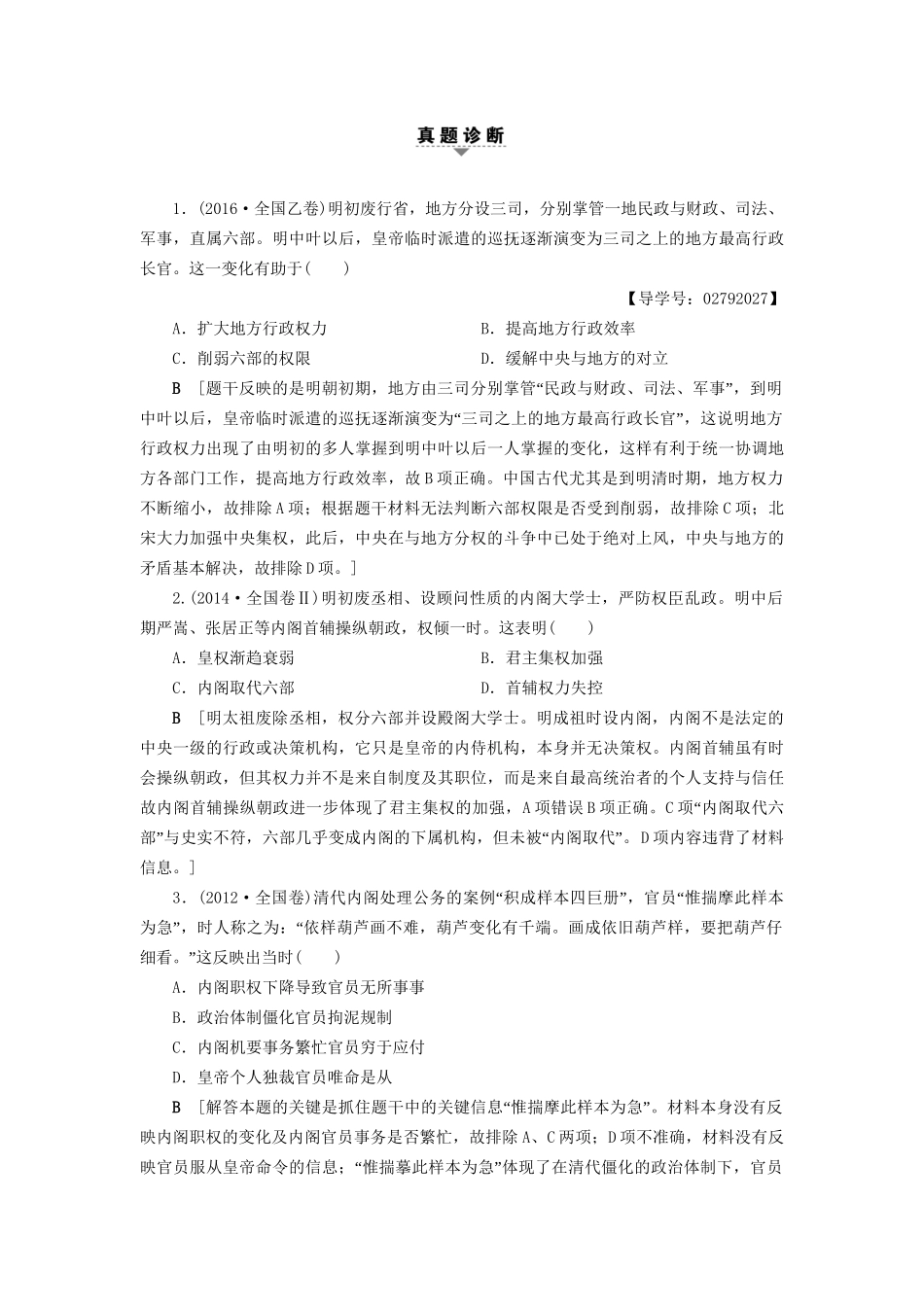 真题诊断

1．(2016·全国乙卷)明初废行省，地方分设三司，分别掌管一地民政与财政、司法、军事，直属六部。明中叶以后，皇帝临时派遣的巡抚逐渐演变为三司之上的地方最高行政长官。这一变化有助于(　　)

【导学号：02792027】

A．扩大地方行政权力　　B．提高地方行政效率

C．削弱六部的权限　　D．缓解中央与地方的对立

B　[题干反映的是明朝初期，地方由三司分别掌管“民政与财政、司法、军事”，到明中叶以后，皇帝临时派遣的巡抚逐渐演变为“三司之上的地方最高行政长官”，这说明地方行政权力出现了由明初的多人掌握到明中叶以后一人掌握的变化，这样有利于统一协调地方各部门工作，提高地方行政效率，故B项正确。中国古代尤其是到明清时期，地方权力不断缩小，故排除A项；根据题干材料无法判断六部权限是否受到削弱，故排除C项；北宋大力加强中央集权，此后，中央在与地方分权的斗争中已处于绝对上风，中央与地方的矛盾基本解决，故排除D项。]

2.(2014·全国卷Ⅱ)明初废丞相、设顾问性质的内阁大学士，严防权臣乱政。明中后期严嵩、张居正等内阁首辅操纵朝政，权倾一时。这表明(　　)

A．皇权渐趋衰弱　　B．君主集权加强

C．内阁取代六部　　D．首辅权力失控

B　[明太祖废除丞相，权分六部并设殿阁大学士。明成祖时设内阁，内阁不是法定的中央一级的行政或决策机构，它只是皇帝的内侍机构，本身并无决策权。内阁首辅虽有时会操纵朝政，但其权力并不是来自制度及其职位，而是来自最高统治者的个人支持与信任故内阁首辅操纵朝政进一步体现了君主集权的加强，A项错误B项正确。C项“内阁取代六部”与史实不符，六部几乎变成内阁的下属机构，但未被“内阁取代”。D项内容违背了材料信息。]

3．(2012·全国卷)清代内阁处理公务的案例“积成样本四巨册”，官员“惟揣摩此样本为急”，时人称之为：“依样葫芦画不难，葫芦变化有千端。画成依旧葫芦样，要把葫芦仔细看。”这反映出当时(　　)

A．内阁职权下降导致官员无所事事

B．政治体制僵化官员拘泥规制

C．内阁机要事务繁忙官员穷于应付

D．皇帝个人独裁官员唯命是从

B　[解答本题的关键是抓住题干中的关键信息“惟揣摩此样本为急”。材料本身没有反映内阁职权的变化及内阁官员事务是否繁忙，故排除A、C两项；D项不准确，材料没有反映官员服从皇帝命令的信息；“惟揣摹此样本为急”体现了在清代僵化的政治体制下，官员